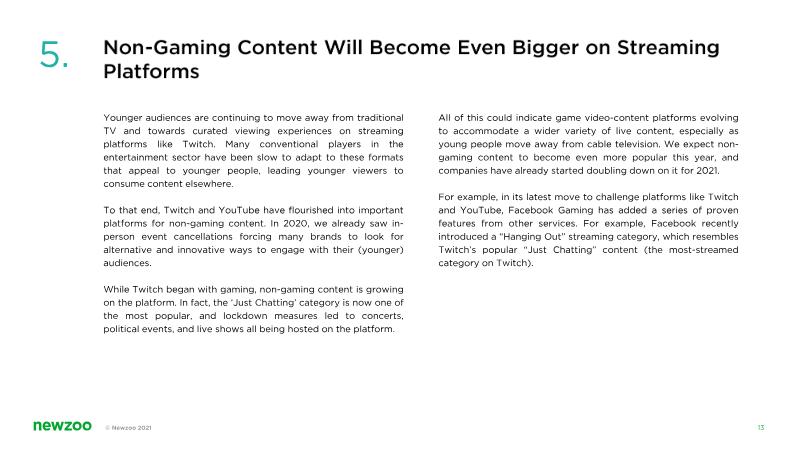 5.

Non-Gaming Content Will Become Even Bigger on Streaming Platforms

Younger audiences are continuing to move away from traditional TV and towards curated viewing experiences on streaming platforms like Twitch. Many conventional players in the entertainment sector have been slow to adapt to these formats that appeal to younger people, leading younger viewers to consume content elsewhere.

To that end, Twitch and YouTube have flourished into important platforms for non-gaming content. In 2020, we already saw in-person event cancellations forcing many brands to look for alternative and innovative ways to engage with their (younger) audiences.

While Twitch began with gaming, non-gaming content is growing on the platform. In fact, the 'Just Chatting' category is now one of the most popular, and lockdown measures led to concerts, political events, and live shows all being hosted on the platform.

All of this could indicate game video-content platforms evolving to accommodate a wider variety of live content, especially as young people move away from cable television. We expect non-gaming content to become even more popular this year, and companies have already started doubling down on it for 2021.

For example, in its latest move to challenge platforms like Twitch and YouTube, Facebook Gaming has added a series of proven features from other services. For example, Facebook recently introduced a "Hanging Out" streaming category, which resembles Twitch's popular "Just Chatting" content (the most-streamed category on Twitch).

newzoo © Newzoo 2021

13